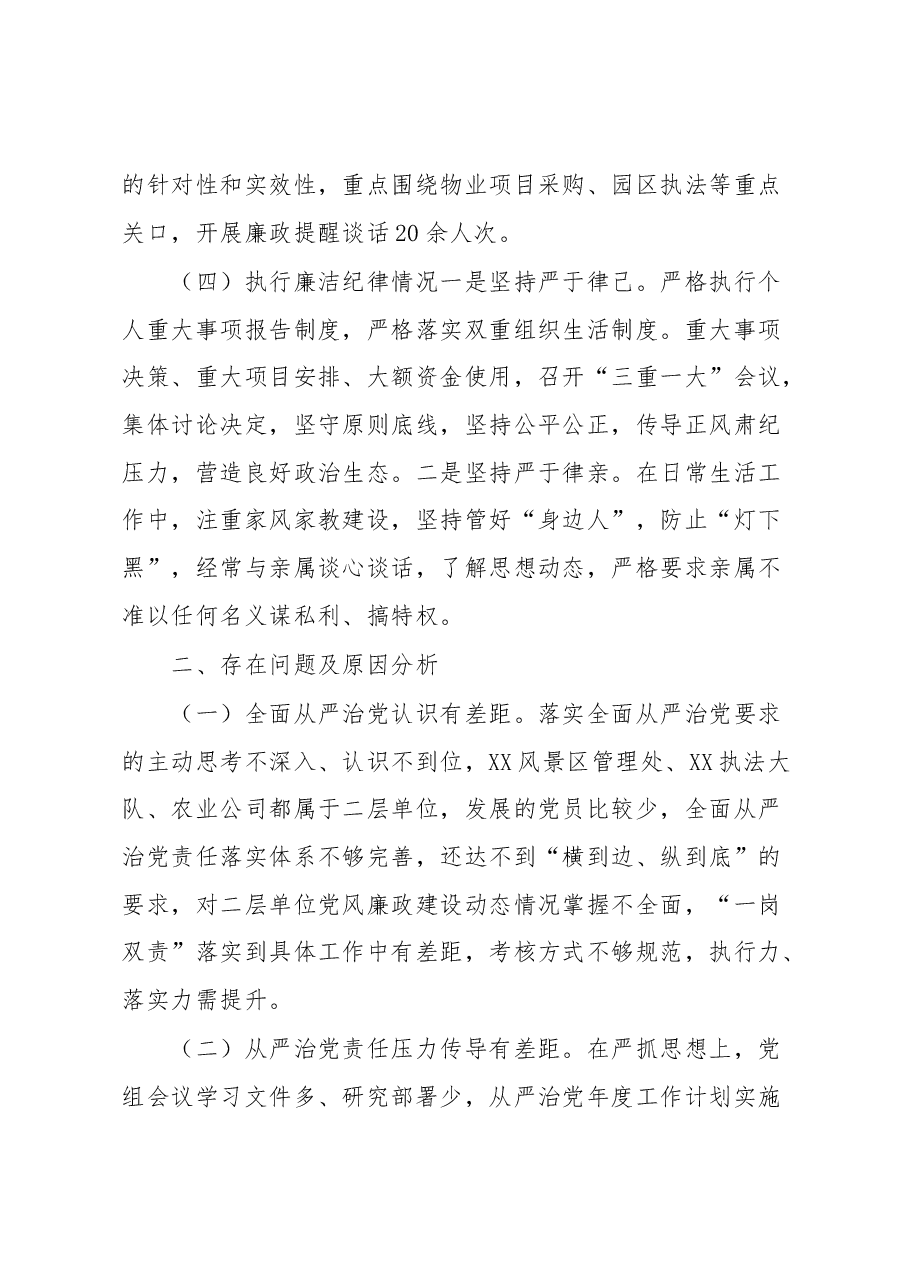 的针对性和实效性，重点围绕物业项目采购、园区执法等重点关口，开展廉政提醒谈话20余人次。

（四）执行廉洁纪律情况一是坚持严于律己。严格执行个人重大事项报告制度，严格落实双重组织生活制度。重大事项决策、重大项目安排、大额资金使用，召开“三重一大”会议，集体讨论决定，坚守原则底线，坚持公平公正，传导正风肃纪压力，营造良好政治生态。二是坚持严于律亲。在日常生活工作中，注重家风家教建设，坚持管好“身边人”，防止“灯下黑”，经常与亲属谈心谈话，了解思想动态，严格要求亲属不准以任何名义谋私利、搞特权。

二、存在问题及原因分析

（一）全面从严治党认识有差距。落实全面从严治党要求的主动思考不深入、认识不到位，XX风景区管理处、XX执法大队、农业公司都属于二层单位，发展的党员比较少，全面从严治党责任落实体系不够完善，还达不到“横到边、纵到底”的要求，对二层单位党风廉政建设动态情况掌握不全面，“一岗双责”落实到具体工作中有差距，考核方式不够规范，执行力、落实力需提升。

（二）从严治党责任压力传导有差距。在严抓思想上，党组会议学习文件多、研究部署少，从严治党年度工作计划实施